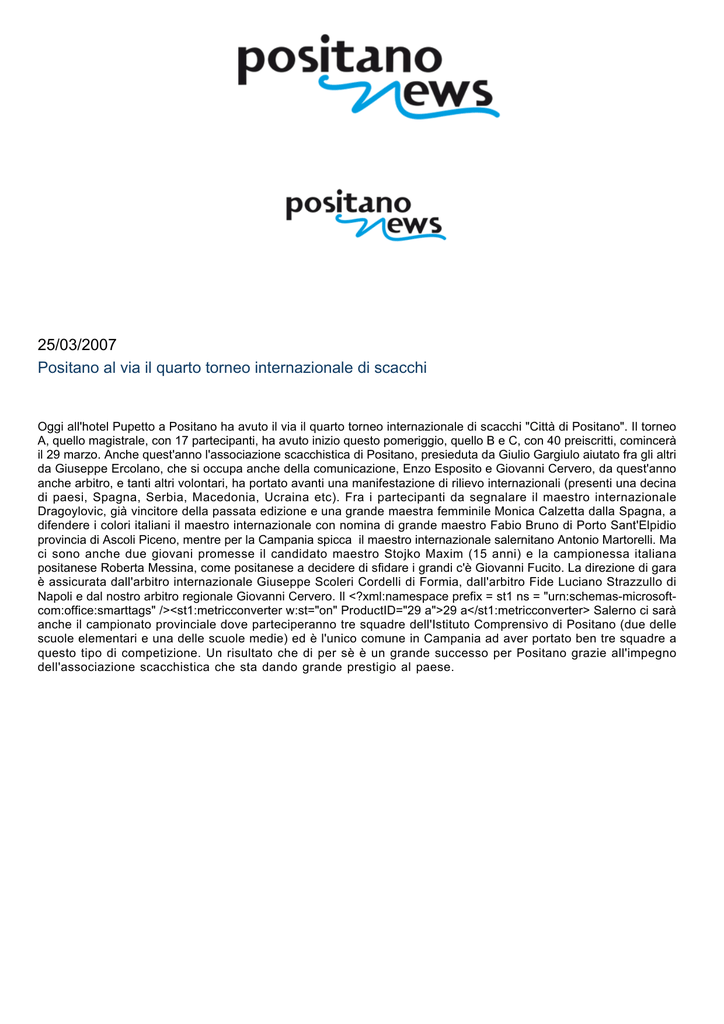 positano news

positano news

25/03/2007
Positano al via il quarto torneo internazionale di scacchi

Oggi all'hotel Pupetto a Positano ha avuto il via il quarto torneo internazionale di scacchi "Città di Positano". Il torneo A, quello magistrale, con 17 partecipanti, ha avuto inizio questo pomeriggio, quello B e C, con 40 preiscritti, comincerà il 29 marzo. Anche quest'anno l'associazione scacchistica di Positano, presieduta da Giulio Gargiulo aiutato fra gli altri da Giuseppe Ercolano, che si occupa anche della comunicazione, Enzo Esposito e Giovanni Cervero, da quest'anno anche arbitro, e tanti altri volontari, ha portato avanti una manifestazione di rilievo internazionali (presenti una decina di paesi, Spagna, Serbia, Macedonia, Ucraina etc). Fra i partecipanti da segnalare il maestro internazionale Dragoylovic, già vincitore della passata edizione e una grande maestra femminile Monica Calzetta dalla Spagna, a difendere i colori italiani il maestro internazionale con nomina di grande maestro Fabio Bruno di Porto Sant'Elpidio provincia di Ascoli Piceno, mentre per la Campania spicca il maestro internazionale salernitano Antonio Martorelli. Ma ci sono anche due giovani promesse il candidato maestro Stojko Maxim (15 anni) e la campionessa italiana positanese Roberta Messina, come positanese a decidere di sfidare i grandi c'è Giovanni Fucito. La direzione di gara è assicurata dall'arbitro internazionale Giuseppe Scoleri Cordelli di Formia, dall'arbitro Fide Luciano Strazzullo di Napoli e dal nostro arbitro regionale Giovanni Cervero. Il <?xml:namespace prefix = st1 ns = "urn:schemas-microsoft-com:office:smarttags" /><st1:metricconverter w:st="on" ProductID="29 a">29 a</st1:metricconverter> Salerno ci sarà anche il campionato provinciale dove parteciperanno tre squadre dell'Istituto Comprensivo di Positano (due delle scuole elementari e una delle scuole medie) ed è l'unico comune in Campania ad aver portato ben tre squadre a questo tipo di competizione. Un risultato che di per sè è un grande successo per Positano grazie all'impegno dell'associazione scacchistica che sta dando grande prestigio al paese.